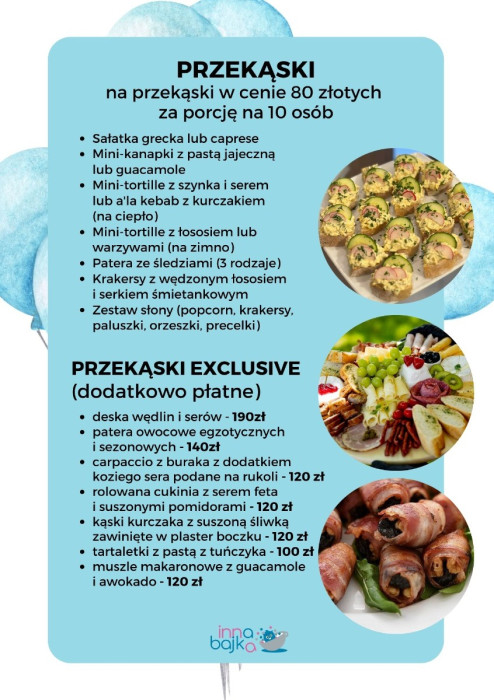 PRZEKĄSKI
na przekąski w cenie 80 złotych za porcję na 10 osób

- Sałatka grecka lub caprese
- Mini-kanapki z pastą jajeczną lub guacamole
- Mini-tortille z szynka i serem lub a'la kebab z kurczakiem (na ciepło)
- Mini-tortille z łososiem lub warzywami (na zimno)
- Patera ze śledziami (3 rodzaje)
- Krakersy z wędzonym łososiem i serkiem śmietankowym
- Zestaw słony (popcorn, krakersy, paluszki, orzeszki, precelki)

PRZEKĄSKI EXCLUSIVE
(dodatkowo płatne)

- deska wędlin i serów - 190zł
- patera owocowe egzotycznych i sezonowych - 140zł
- carpaccio z buraka z dodatkiem koziego sera podane na rukoli - 120 zł
- rolowana cukinia z serem feta i suszonymi pomidorami - 120 zł
- kąski kurczaka z suszoną śliwką zawinięte w plaster boczku - 120 zł
- tartaletki z pastą z tuńczyka - 100 zł
- muszle makaronowe z guacamole i awokado - 120 zł

inna bajka